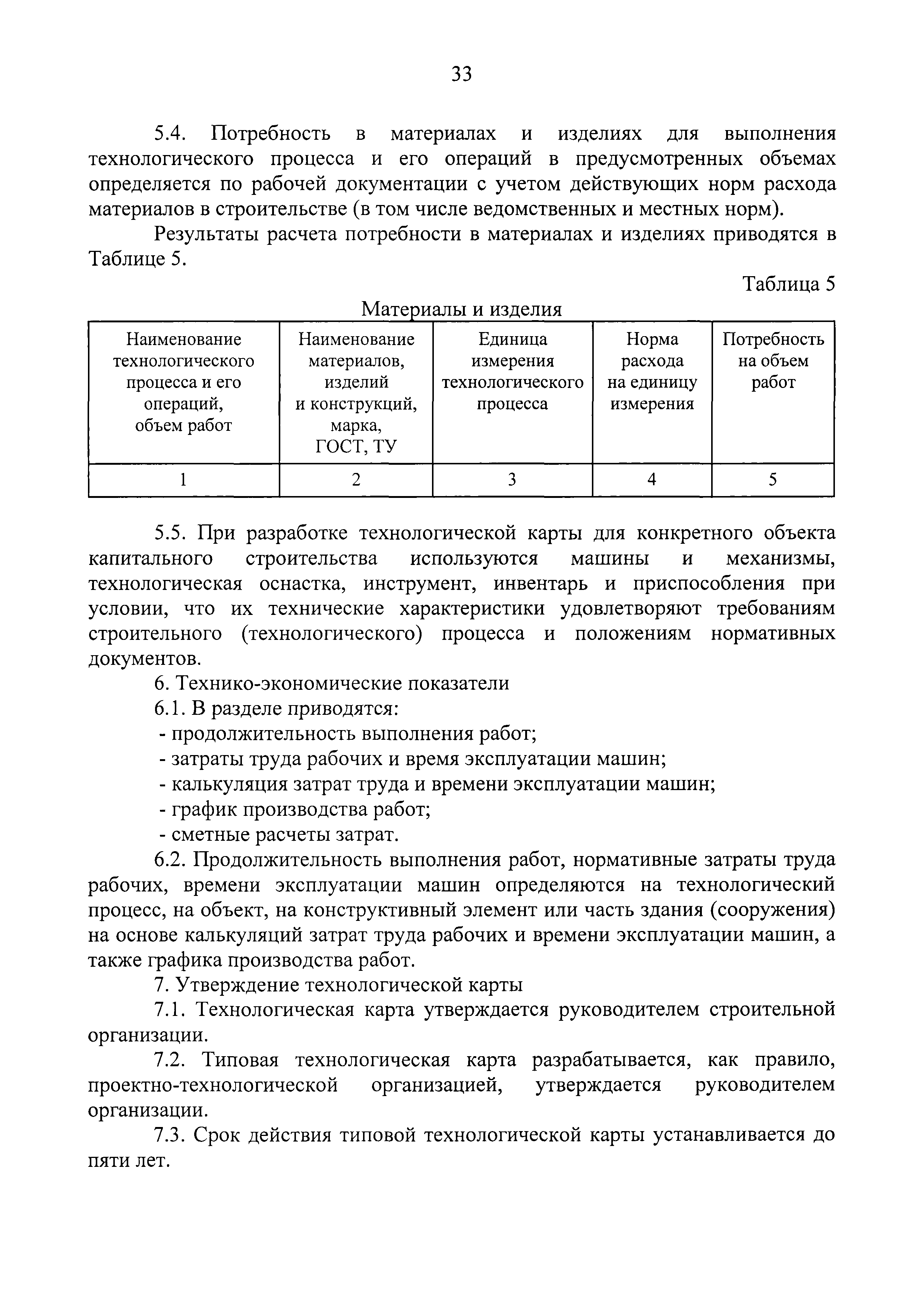 33

5.4. Потребность в материалах и изделиях для выполнения технологического процесса и его операций в предусмотренных объемах определяется по рабочей документации с учетом действующих норм расхода материалов в строительстве (в том числе ведомственных и местных норм).

Результаты расчета потребности в материалах и изделиях приводятся в Таблице 5.

Таблица 5

Материалы и изделия

| Наименование технологического процесса и его операций, объем работ | Наименование материалов, изделий и конструкций, марка, ГОСТ, ТУ | Единица измерения технологического процесса | Норма расхода на единицу измерения | Потребность на объем работ |
|---|---|---|---|---|
| 1 | 2 | 3 | 4 | 5 |

5.5. При разработке технологической карты для конкретного объекта капитального строительства используются машины и механизмы, технологическая оснастка, инструмент, инвентарь и приспособления при условии, что их технические характеристики удовлетворяют требованиям строительного (технологического) процесса и положениям нормативных документов.

6. Технико-экономические показатели

6.1. В разделе приводятся:

- продолжительность выполнения работ;

- затраты труда рабочих и время эксплуатации машин;

- калькуляция затрат труда и времени эксплуатации машин;

- график производства работ;

- сметные расчеты затрат.

6.2. Продолжительность выполнения работ, нормативные затраты труда рабочих, времени эксплуатации машин определяются на технологический процесс, на объект, на конструктивный элемент или часть здания (сооружения) на основе калькуляций затрат труда рабочих и времени эксплуатации машин, а также графика производства работ.

7. Утверждение технологической карты

7.1. Технологическая карта утверждается руководителем строительной организации.

7.2. Типовая технологическая карта разрабатывается, как правило, проектно-технологической организацией, утверждается руководителем организации.

7.3. Срок действия типовой технологической карты устанавливается до пяти лет.